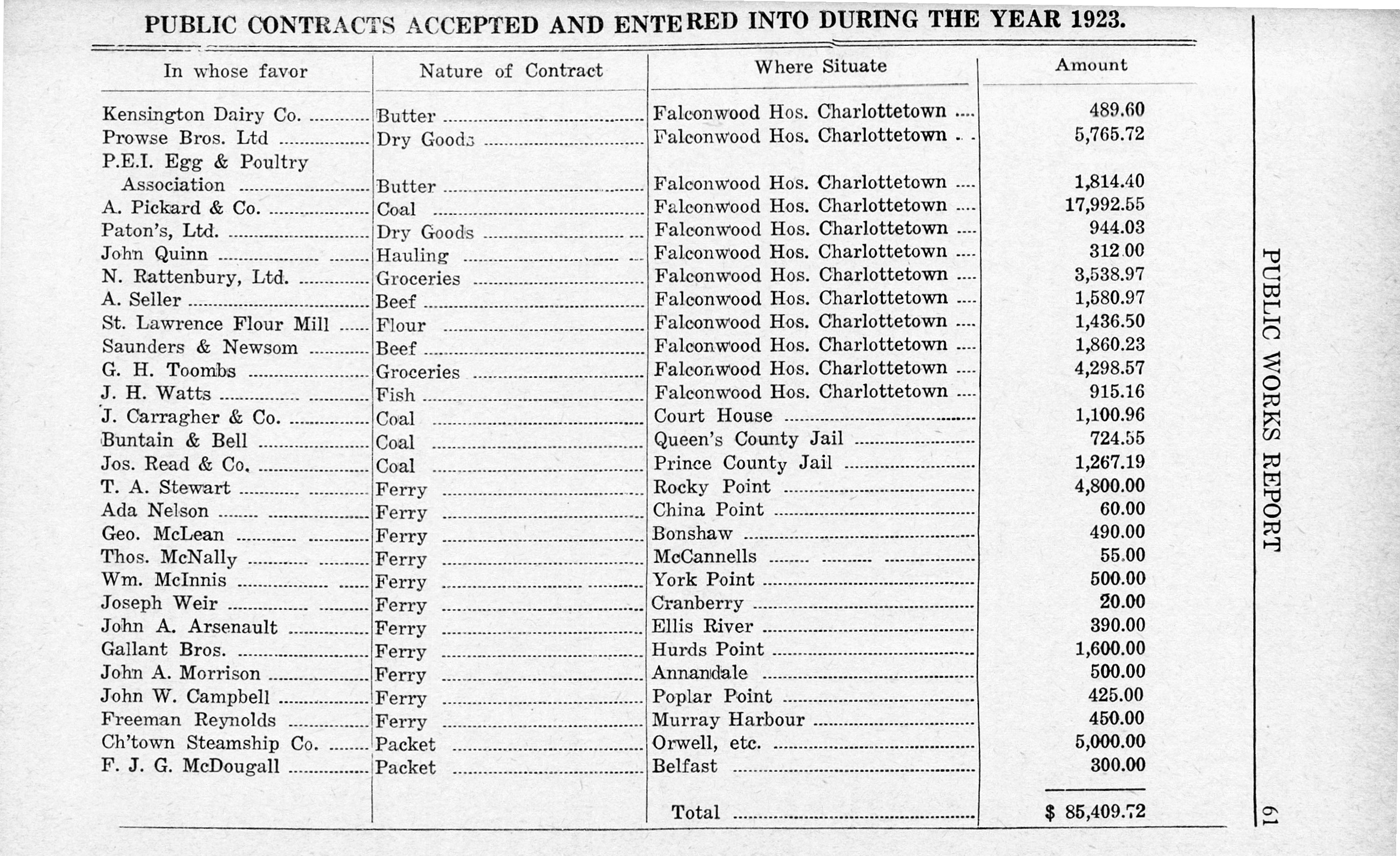 PUBLIC CONTRACTS ACCEPTED AND ENTERED INTO DURING THE YEAR 1923.

| In whose favor | Nature of Contract | Where Situate | Amount |
|---|---|---|---|
| Kensington Dairy Co. | Butter | Falconwood Hos. Charlottetown | 489.60 |
| Prowse Bros. Ltd | Dry Goods | Falconwood Hos. Charlottetown | 5,765.72 |
| P.E.I. Egg & Poultry Association | Butter | Falconwood Hos. Charlottetown | 1,814.40 |
| A. Pickard & Co. | Coal | Falconwood Hos. Charlottetown | 17,992.55 |
| Paton's, Ltd. | Dry Goods | Falconwood Hos. Charlottetown | 944.03 |
| John Quinn | Hauling | Falconwood Hos. Charlottetown | 312.00 |
| N. Rattenbury, Ltd. | Groceries | Falconwood Hos. Charlottetown | 3,538.97 |
| A. Seller | Beef | Falconwood Hos. Charlottetown | 1,580.97 |
| St. Lawrence Flour Mill | Flour | Falconwood Hos. Charlottetown | 1,436.50 |
| Saunders & Newsom | Beef | Falconwood Hos. Charlottetown | 1,860.23 |
| G. H. Toombs | Groceries | Falconwood Hos. Charlottetown | 4,298.57 |
| J. H. Watts | Fish | Falconwood Hos. Charlottetown | 915.16 |
| J. Carragher & Co. | Coal | Court House | 1,100.96 |
| Buntain & Bell | Coal | Queen's County Jail | 724.55 |
| Jos. Read & Co. | Coal | Prince County Jail | 1,267.19 |
| T. A. Stewart | Ferry | Rocky Point | 4,800.00 |
| Ada Nelson | Ferry | China Point | 60.00 |
| Geo. McLean | Ferry | Bonshaw | 490.00 |
| Thos. McNally | Ferry | McCannells | 55.00 |
| Wm. McInnis | Ferry | York Point | 500.00 |
| Joseph Weir | Ferry | Cranberry | 20.00 |
| John A. Arsenault | Ferry | Ellis River | 390.00 |
| Gallant Bros. | Ferry | Hurds Point | 1,600.00 |
| John A. Morrison | Ferry | Annandale | 500.00 |
| John W. Campbell | Ferry | Poplar Point | 425.00 |
| Freeman Reynolds | Ferry | Murray Harbour | 450.00 |
| Ch'town Steamship Co. | Packet | Orwell, etc. | 5,000.00 |
| F. J. G. McDougall | Packet | Belfast | 300.00 |
| | | Total | $ 85,409.72 |

PUBLIC WORKS REPORT

61